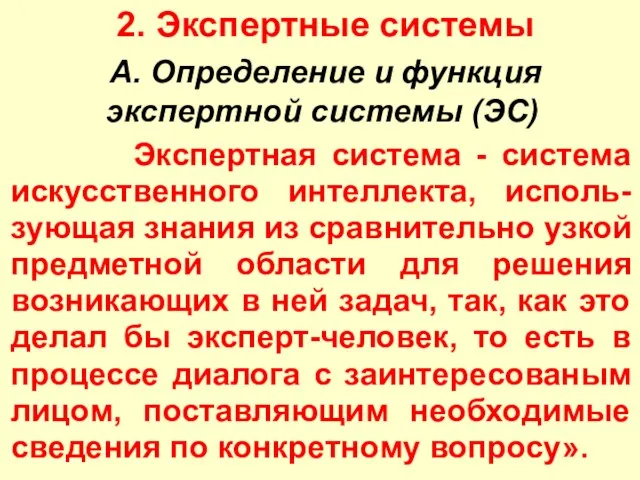 2. Экспертные системы

А. Определение и функция экспертной системы (ЭС)

Экспертная система - система искусственного интеллекта, использующая знания из сравнительно узкой предметной области для решения возникающих в ней задач, так, как это делал бы эксперт-человек, то есть в процессе диалога с заинтересованым лицом, поставляющим необходимые сведения по конкретному вопросу».